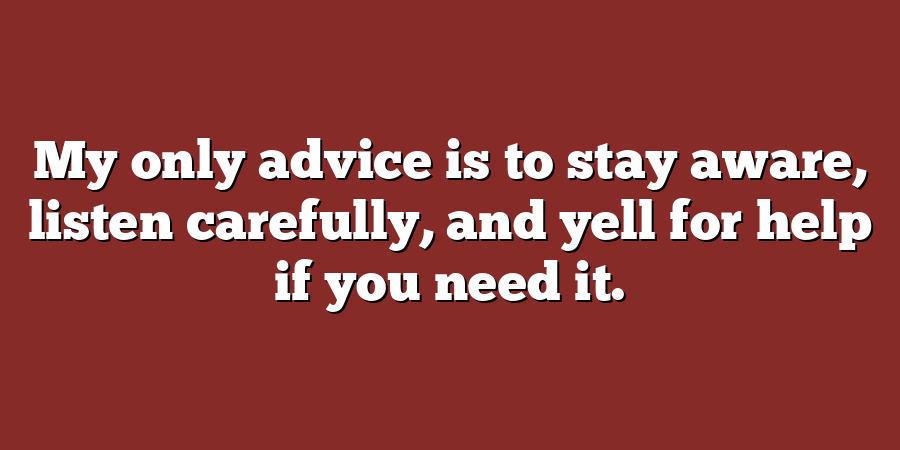 My only advice is to stay aware, listen carefully, and yell for help if you need it.